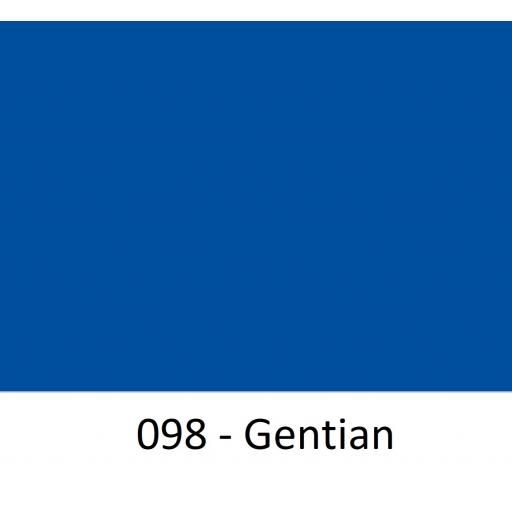 098 - Gentian